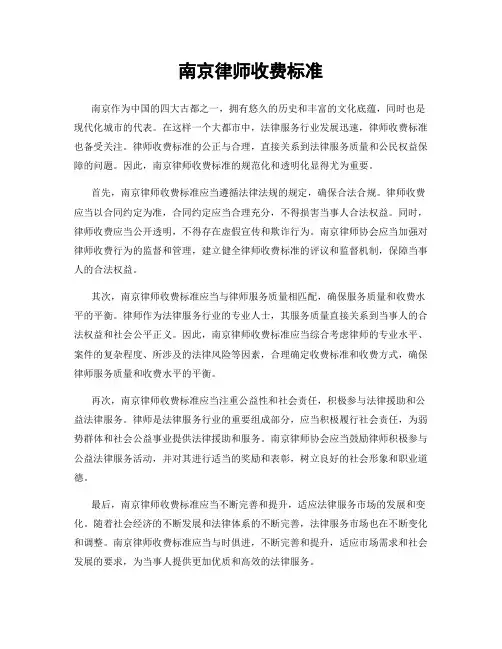 南京律师收费标准

南京作为中国的四大古都之一，拥有悠久的历史和丰富的文化底蕴，同时也是现代化城市的代表。在这样一个大都市中，法律服务行业发展迅速，律师收费标准也备受关注。律师收费标准的公正与合理，直接关系到法律服务质量和公民权益保障的问题。因此，南京律师收费标准的规范化和透明化显得尤为重要。

首先，南京律师收费标准应当遵循法律法规的规定，确保合法合规。律师收费应当以合同约定为准，合同约定应当合理充分，不得损害当事人合法权益。同时，律师收费应当公开透明，不得存在虚假宣传和欺诈行为。南京律师协会应当加强对律师收费行为的监督和管理，建立健全律师收费标准的评议和监督机制，保障当事人的合法权益。

其次，南京律师收费标准应当与律师服务质量相匹配，确保服务质量和收费水平的平衡。律师作为法律服务行业的专业人士，其服务质量直接关系到当事人的合法权益和社会公平正义。因此，南京律师收费标准应当综合考虑律师的专业水平、案件的复杂程度、所涉及的法律风险等因素，合理确定收费标准和收费方式，确保律师服务质量和收费水平的平衡。

再次，南京律师收费标准应当注重公益性和社会责任，积极参与法律援助和公益法律服务。律师是法律服务行业的重要组成部分，应当积极履行社会责任，为弱势群体和社会公益事业提供法律援助和服务。南京律师协会应当鼓励律师积极参与公益法律服务活动，并对其进行适当的奖励和表彰，树立良好的社会形象和职业道德。

最后，南京律师收费标准应当不断完善和提升，适应法律服务市场的发展和变化。随着社会经济的不断发展和法律体系的不断完善，法律服务市场也在不断变化和调整。南京律师收费标准应当与时俱进，不断完善和提升，适应市场需求和社会发展的要求，为当事人提供更加优质和高效的法律服务。